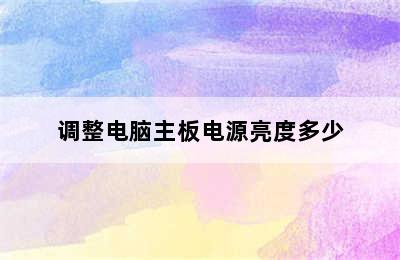 调整电脑主板电源亮度多少